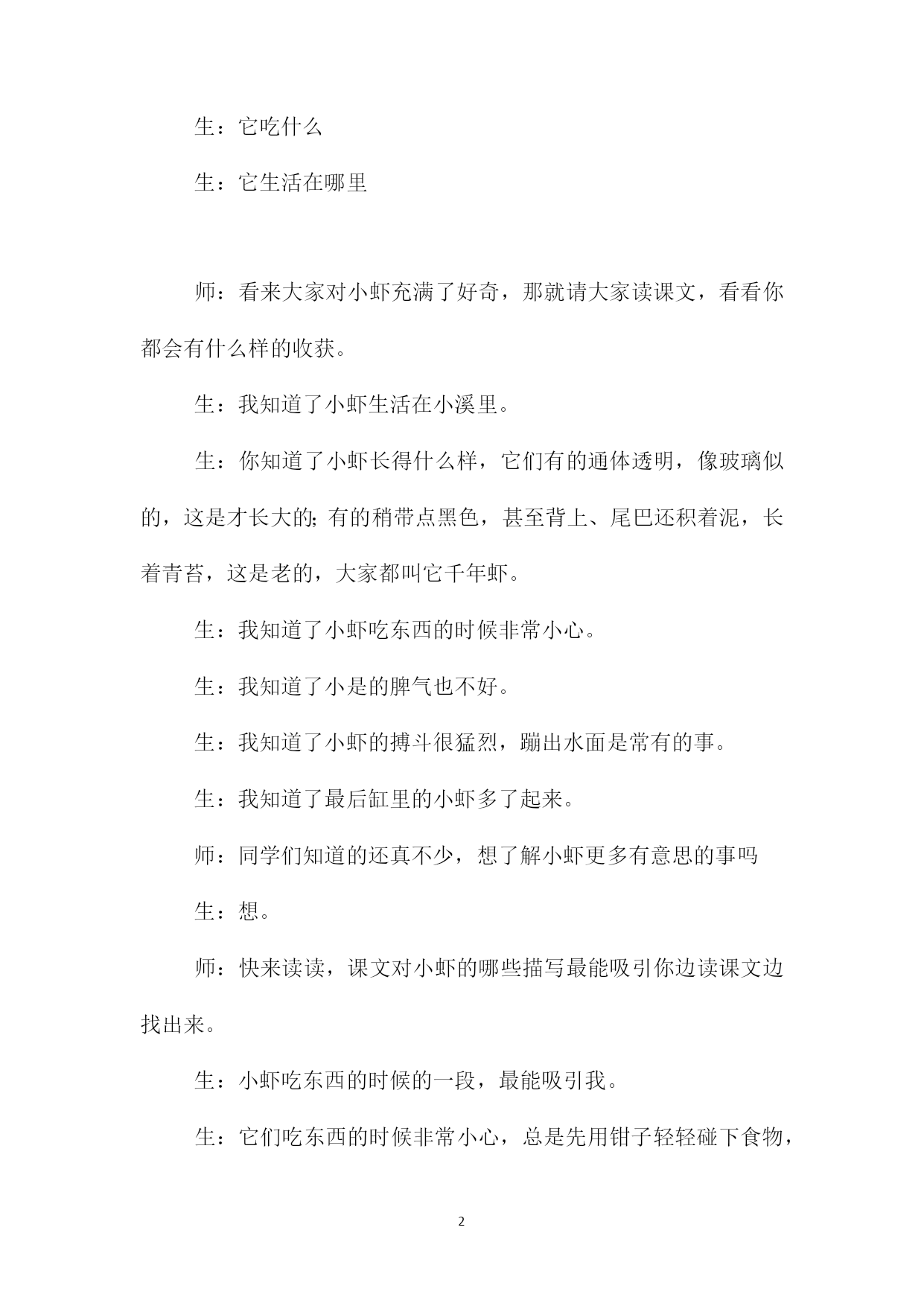 生：它吃什么

生：它生活在哪里

师：看来大家对小虾充满了好奇，那就请大家读课文，看看你都会有什么样的收获。

生：我知道了小虾生活在小溪里。

生：你知道了小虾长得什么样，它们有的通体透明，像玻璃似的，这是才长大的;有的稍带点黑色，甚至背上、尾巴还积着泥，长着青苔，这是老的，大家都叫它千年虾。

生：我知道了小虾吃东西的时候非常小心。

生：我知道了小是的脾气也不好。

生：我知道了小虾的搏斗很猛烈，蹦出水面是常有的事。

生：我知道了最后缸里的小虾多了起来。

师：同学们知道的还真不少，想了解小虾更多有意思的事吗

生：想。

师：快来读读，课文对小虾的哪些描写最能吸引你边读课文边找出来。

生：小虾吃东西的时候的一段，最能吸引我。

生：它们吃东西的时候非常小心，总是先用钳子轻轻碰下食物，

2